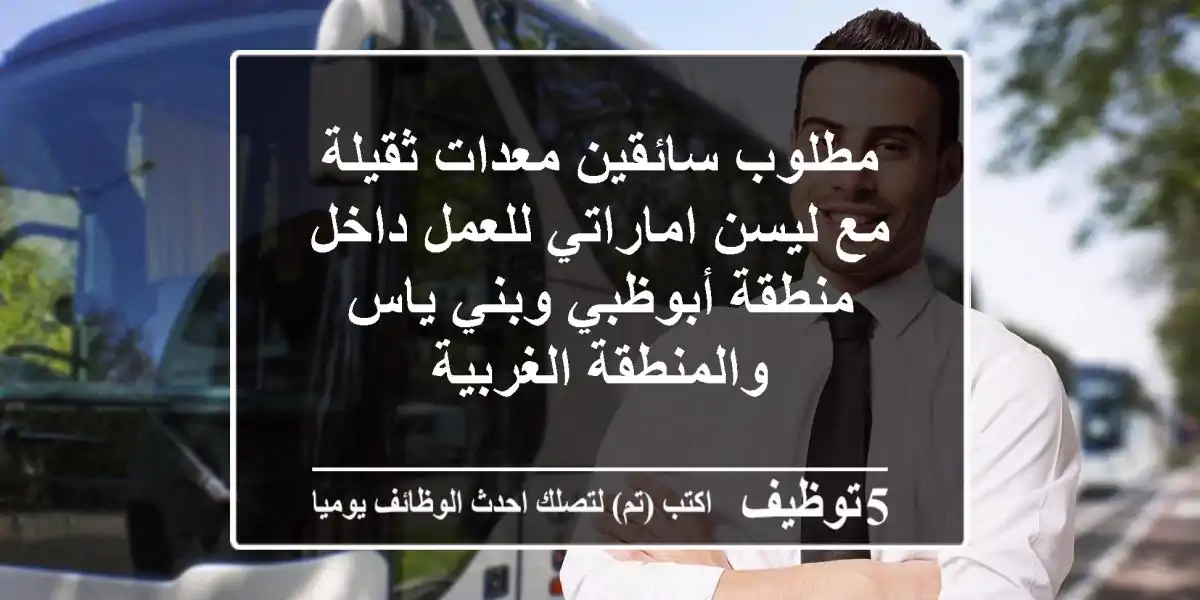 مطلوب سائقين معدات ثقيلة مع ليسن اماراتي للعمل داخل منطقة أبوظبي وبني ياس والمنطقة الغربية

5توظيف اكتب (تم) لتصلك احدث الوظائف يوميا